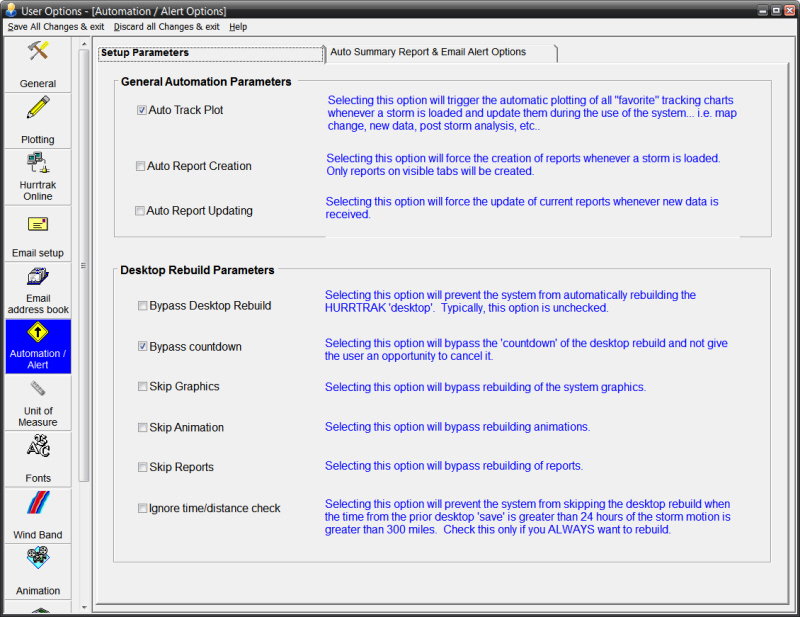 User Options - [Automation / Alert Options]

Save All Changes & exit Discard all Changes & exit Help

General
Plotting
Hurrtrak Online
Email setup
Email address book
Automation / Alert
Unit of Measure
Fonts
Wind Band
Animation

Setup Parameters
Auto Summary Report & Email Alert Options

General Automation Parameters

Auto Track Plot
Selecting this option will trigger the automatic plotting of all "favorite" tracking charts whenever a storm is loaded and update them during the use of the system... i.e. map change, new data, post storm analysis, etc..

Auto Report Creation
Selecting this option will force the creation of reports whenever a storm is loaded. Only reports on visible tabs will be created.

Auto Report Updating
Selecting this option will force the update of current reports whenever new data is received.

Desktop Rebuild Parameters

Bypass Desktop Rebuild
Selecting this option will prevent the system from automatically rebuilding the HURRTRAK 'desktop'. Typically, this option is unchecked.

Bypass countdown
Selecting this option will bypass the 'countdown' of the desktop rebuild and not give the user an opportunity to cancel it.

Skip Graphics
Selecting this option will bypass rebuilding of the system graphics.

Skip Animation
Selecting this option will bypass rebuilding animations.

Skip Reports
Selecting this option will bypass rebuilding of reports.

Ignore time/distance check
Selecting this option will prevent the system from skipping the desktop rebuild when the time from the prior desktop 'save' is greater than 24 hours of the storm motion is greater than 300 miles. Check this only if you ALWAYS want to rebuild.